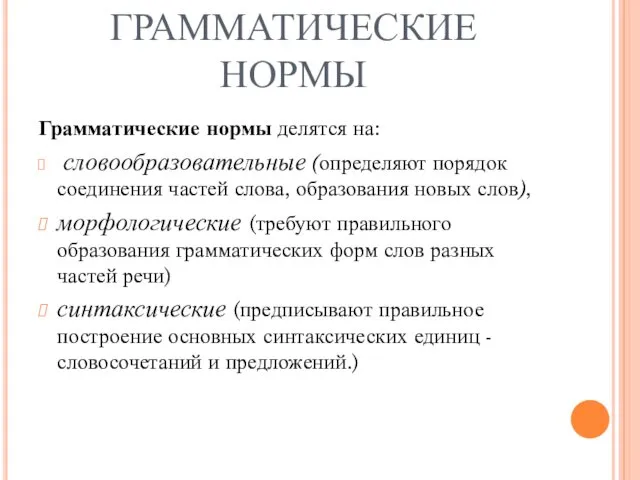 ГРАММАТИЧЕСКИЕ НОРМЫ

Грамматические нормы делятся на:

словообразовательные (определяют порядок соединения частей слова, образования новых слов),

морфологические (требуют правильного образования грамматических форм слов разных частей речи)

синтаксические (предписывают правильное построение основных синтаксических единиц - словосочетаний и предложений.)